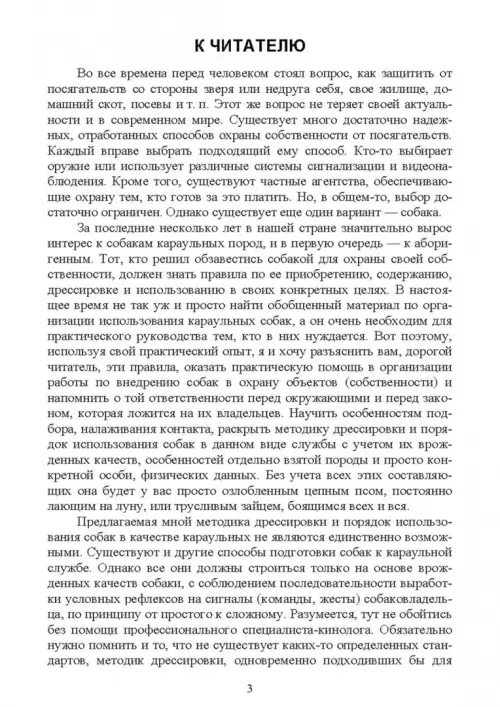 К ЧИТАТЕЛЮ

Во все времена перед человеком стоял вопрос, как защитить от посягательств со стороны зверя или недруга себя, свое жилище, домашний скот, посевы и т. п. Этот же вопрос не теряет своей актуальности и в современном мире. Существует много достаточно надежных, отработанных способов охраны собственности от посягательств. Каждый вправе выбрать подходящий ему способ. Кто-то выбирает оружие или использует различные системы сигнализации и видеонаблюдения. Кроме того, существуют частные агентства, обеспечивающие охрану тем, кто готов за это платить. Но, в общем-то, выбор достаточно ограничен. Однако существует еще один вариант — собака.

За последние несколько лет в нашей стране значительно вырос интерес к собакам караульных пород, и в первую очередь — к аборигенным. Тот, кто решил обзавестись собакой для охраны своей собственности, должен знать правила по ее приобретению, содержанию, дрессировке и использованию в своих конкретных целях. В настоящее время не так уж и просто найти обобщенный материал по организации использования караульных собак, а он очень необходим для практического руководства тем, кто в них нуждается. Вот поэтому, используя свой практический опыт, я и хочу разъяснить вам, дорогой читатель, эти правила, оказать практическую помощь в организации работы по внедрению собак в охрану объектов (собственности) и напомнить о той ответственности перед окружающими и перед законом, которая ложится на их владельцев. Научить особенностям подбора, налаживания контакта, раскрыть методику дрессировки и порядок использования собак в данном виде службы с учетом их врожденных качеств, особенностей отдельно взятой породы и просто конкретной особи, физических данных. Без учета всех этих составляющих она будет у вас просто озлобленным цепным псом, постоянно лающим на луну, или трусливым зайцем, боящимся всех и вся.

Предлагаемая мной методика дрессировки и порядок использования собак в качестве караульных не являются единственно возможными. Существуют и другие способы подготовки собак к караульной службе. Однако все они должны строиться только на основе врожденных качеств собаки, с соблюдением последовательности выработки условных рефлексов на сигналы (команды, жесты) собаковладельца, по принципу от простого к сложному. Разумеется, тут не обойтись без помощи профессионального специалиста-кинолога. Обязательно нужно помнить и то, что не существует каких-то определенных стандартов, методик дрессировки, одновременно подходивших бы для

3